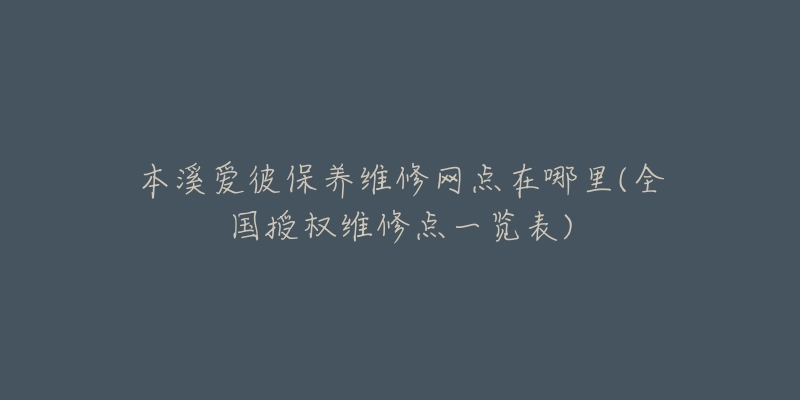 本溪爱彼保养维修网点在哪里(全国授权维修点一览表)